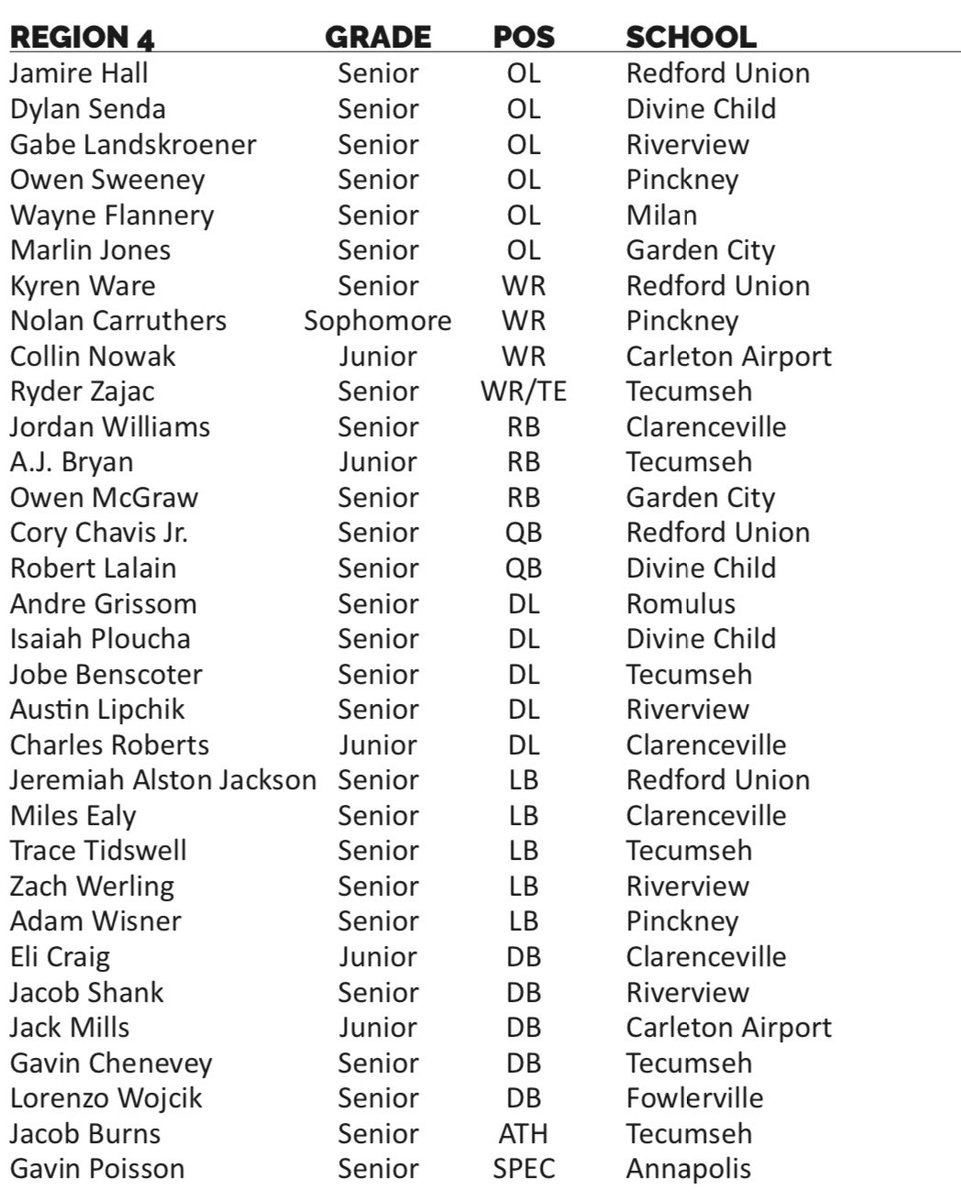 | REGION 4 | GRADE | POS | SCHOOL |
|---|---|---|---|
| Jamire Hall | Senior | OL | Redford Union |
| Dylan Senda | Senior | OL | Divine Child |
| Gabe Landskroener | Senior | OL | Riverview |
| Owen Sweeney | Senior | OL | Pinckney |
| Wayne Flannery | Senior | OL | Milan |
| Marlin Jones | Senior | OL | Garden City |
| Kyren Ware | Senior | WR | Redford Union |
| Nolan Carruthers | Sophomore | WR | Pinckney |
| Collin Nowak | Junior | WR | Carleton Airport |
| Ryder Zajac | Senior | WR/TE | Tecumseh |
| Jordan Williams | Senior | RB | Clarenceville |
| A.J. Bryan | Junior | RB | Tecumseh |
| Owen McGraw | Senior | RB | Garden City |
| Cory Chavis Jr. | Senior | QB | Redford Union |
| Robert Lalain | Senior | QB | Divine Child |
| Andre Grissom | Senior | DL | Romulus |
| Isaiah Ploucha | Senior | DL | Divine Child |
| Jobe Benscoter | Senior | DL | Tecumseh |
| Austin Lipchik | Senior | DL | Riverview |
| Charles Roberts | Junior | DL | Clarenceville |
| Jeremiah Alston Jackson | Senior | LB | Redford Union |
| Miles Ealy | Senior | LB | Clarenceville |
| Trace Tidswell | Senior | LB | Tecumseh |
| Zach Werling | Senior | LB | Riverview |
| Adam Wisner | Senior | LB | Pinckney |
| Eli Craig | Junior | DB | Clarenceville |
| Jacob Shank | Senior | DB | Riverview |
| Jack Mills | Junior | DB | Carleton Airport |
| Gavin Chenevey | Senior | DB | Tecumseh |
| Lorenzo Wojcik | Senior | DB | Fowlerville |
| Jacob Burns | Senior | ATH | Tecumseh |
| Gavin Poisson | Senior | SPEC | Annapolis |